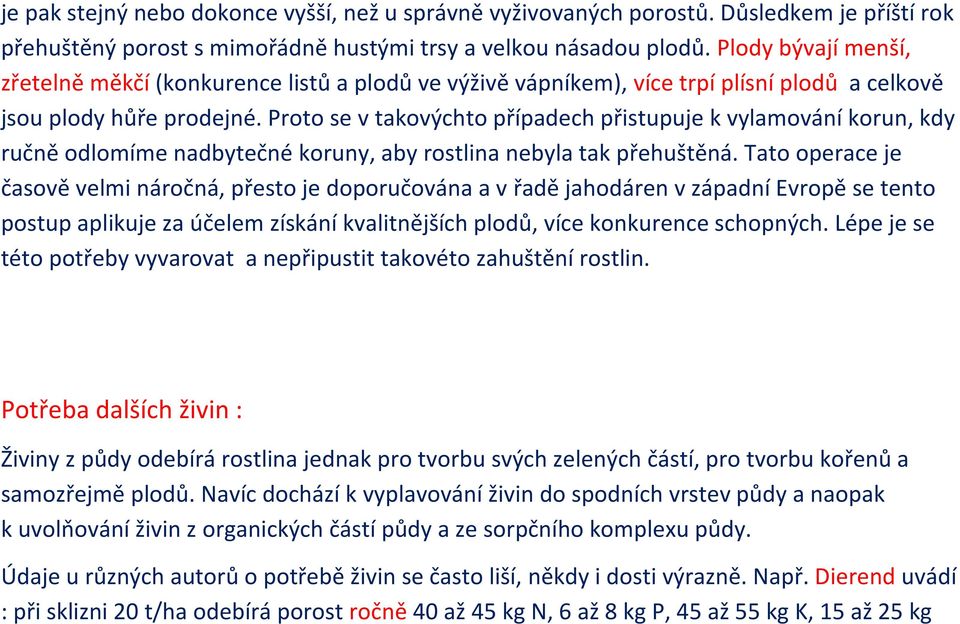 je pak stejný nebo dokonce vyšší, než u správně vyživovaných porostů. Důsledkem je příští rok přehuštěný porost s mimořádně hustými trsy a velkou násadou plodů. Plody bývají menší, zřetelně měkčí (konkurence listů a plodů ve výživě vápníkem), více trpí plísní plodů a celkově jsou plody hůře prodejné. Proto se v takovýchto případech přistupuje k vylamování korun, kdy ručně odlomíme nadbytečné koruny, aby rostlina nebyla tak přehuštěná. Tato operace je časově velmi náročná, přesto je doporučována a v řadě jahodáren v západní Evropě se tento postup aplikuje za účelem získání kvalitnějších plodů, více konkurence schopných. Lépe je se této potřeby vyvarovat a nepřipustit takovéto zahuštění rostlin.

Potřeba dalších živin :

Živiny z půdy odebírá rostlina jednak pro tvorbu svých zelených částí, pro tvorbu kořenů a samozřejmě plodů. Navíc dochází k vyplavování živin do spodních vrstev půdy a naopak k uvolňování živin z organických částí půdy a ze sorpčního komplexu půdy.

Údaje u různých autorů o potřebě živin se často liší, někdy i dosti výrazně. Např. Dierend uvádí : při sklizni 20 t/ha odebírá porost ročně 40 až 45 kg N, 6 až 8 kg P, 45 až 55 kg K, 15 až 25 kg